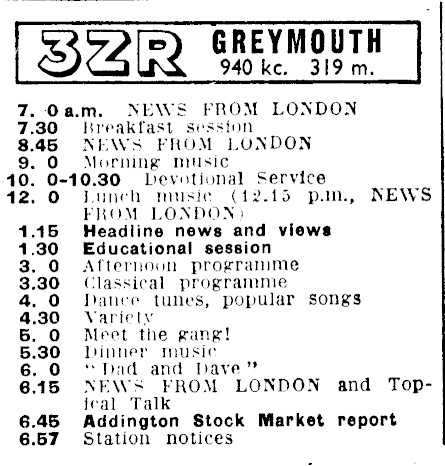 3ZR GREYMOUTH
940 kc. 319 m.

7. 0 a.m. NEWS FROM LONDON
7.30 Breakfast session
8.45 NEWS FROM LONDON
9. 0 Morning music
10. 0-10.30 Devotional Service
12. 0 Lunch music (12.15 p.m., NEWS FROM LONDON)
1.15 Headline news and views
1.30 Educational session
3. 0 Afternoon programme
3.30 Classical programme
4. 0 Dance tunes, popular songs
4.30 Variety
5. 0 Meet the gang!
5.30 Dinner music
6. 0 "Dad and Dave"
6.15 NEWS FROM LONDON and Topical Talk
6.45 Addington Stock Market report
6.57 Station notices